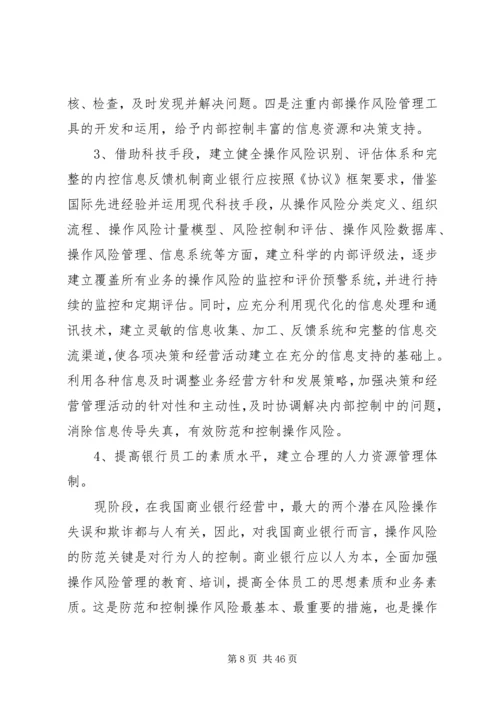 核、检查，及时发现并解决问题。四是注重内部操作风险管理工具的开发和运用，给予内部控制丰富的信息资源和决策支持。

3、借助科技手段，建立健全操作风险识别、评估体系和完整的内控信息反馈机制商业银行应按照《协议》框架要求，借鉴国际先进经验并运用现代科技手段，从操作风险分类定义、组织流程、操作风险计量模型、风险控制和评估、操作风险数据库、操作风险管理、信息系统等方面，建立科学的内部评级法，逐步建立覆盖所有业务的操作风险的监控和评价预警系统，并进行持续的监控和定期评估。同时，应充分利用现代化的信息处理和通讯技术，建立灵敏的信息收集、加工、反馈系统和完整的信息交流渠道，使各项决策和经营活动建立在充分的信息支持的基础上。利用各种信息及时调整业务经营方针和发展策略，加强决策和经营管理活动的针对性和主动性，及时协调解决内部控制中的问题，消除信息传导失真，有效防范和控制操作风险。

4、提高银行员工的素质水平，建立合理的人力资源管理体制。

现阶段，在我国商业银行经营中，最大的两个潜在风险操作失误和欺诈都与人有关，因此，对我国商业银行而言，操作风险的防范关键是对行为人的控制。商业银行应以人为本，全面加强操作风险管理的教育、培训，提高全体员工的思想素质和业务素质。这是防范和控制操作风险最基本、最重要的措施，也是操作

第 8 页 共 46 页